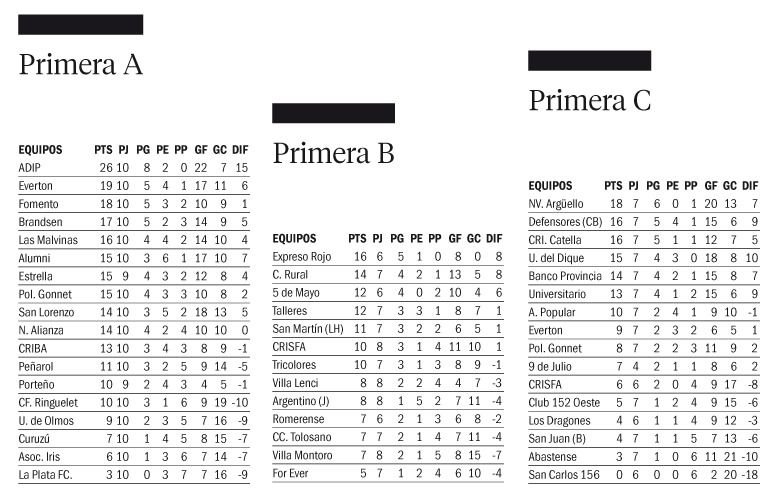 Primera A

| EQUIPOS | PTS | PJ | PG | PE | PP | GF | GC | DIF |
|---|---|---|---|---|---|---|---|---|
| ADIP | 26 | 10 | 8 | 2 | 0 | 22 | 7 | 15 |
| Everton | 19 | 10 | 5 | 4 | 1 | 17 | 11 | 6 |
| Fomento | 18 | 10 | 5 | 3 | 2 | 10 | 9 | 1 |
| Brandsen | 17 | 10 | 5 | 2 | 3 | 14 | 9 | 5 |
| Las Malvinas | 16 | 10 | 4 | 4 | 2 | 14 | 10 | 4 |
| Alumni | 15 | 10 | 3 | 6 | 1 | 17 | 10 | 7 |
| Estrella | 15 | 9 | 4 | 3 | 2 | 12 | 8 | 4 |
| Pol. Gonnet | 15 | 10 | 4 | 3 | 3 | 10 | 8 | 2 |
| San Lorenzo | 14 | 10 | 3 | 5 | 2 | 18 | 13 | 5 |
| N. Alianza | 14 | 10 | 4 | 2 | 4 | 10 | 10 | 0 |
| CRIBA | 13 | 10 | 3 | 4 | 3 | 8 | 9 | -1 |
| Peñarol | 11 | 10 | 3 | 2 | 5 | 9 | 14 | -5 |
| Porteño | 10 | 9 | 2 | 4 | 3 | 4 | 5 | -1 |
| CF. Ringuelet | 10 | 10 | 3 | 1 | 6 | 9 | 19 | -10 |
| U. de Olmos | 9 | 10 | 2 | 3 | 5 | 7 | 16 | -9 |
| Curuzú | 7 | 10 | 1 | 4 | 5 | 8 | 15 | -7 |
| Asoc. Iris | 6 | 10 | 1 | 3 | 6 | 7 | 14 | -7 |
| La Plata FC. | 3 | 10 | 0 | 3 | 7 | 7 | 16 | -9 |

Primera B

| EQUIPOS | PTS | PJ | PG | PE | PP | GF | GC | DIF |
|---|---|---|---|---|---|---|---|---|
| Expreso Rojo | 16 | 6 | 5 | 1 | 0 | 8 | 0 | 8 |
| C. Rural | 14 | 7 | 4 | 2 | 1 | 13 | 5 | 8 |
| 5 de Mayo | 12 | 6 | 4 | 0 | 2 | 10 | 4 | 6 |
| Talleres | 12 | 7 | 3 | 3 | 1 | 8 | 7 | 1 |
| San Martín (LH) | 11 | 7 | 3 | 2 | 2 | 6 | 5 | 1 |
| CRISFA | 10 | 8 | 3 | 1 | 4 | 11 | 10 | 1 |
| Tricolores | 10 | 7 | 3 | 1 | 3 | 8 | 9 | -1 |
| Villa Lenci | 8 | 8 | 2 | 2 | 4 | 4 | 7 | -3 |
| Argentino (J) | 8 | 8 | 1 | 5 | 2 | 7 | 11 | -4 |
| Romerense | 7 | 6 | 2 | 1 | 3 | 6 | 8 | -2 |
| CC. Tolosano | 7 | 7 | 2 | 1 | 4 | 7 | 11 | -4 |
| Villa Montoro | 7 | 8 | 2 | 1 | 5 | 8 | 15 | -7 |
| For Ever | 5 | 7 | 1 | 2 | 4 | 6 | 10 | -4 |

Primera C

| EQUIPOS | PTS | PJ | PG | PE | PP | GF | GC | DIF |
|---|---|---|---|---|---|---|---|---|
| NV. Argüello | 18 | 7 | 6 | 0 | 1 | 20 | 13 | 7 |
| Defensores (CB) | 16 | 7 | 5 | 4 | 1 | 15 | 6 | 9 |
| CRI. Catella | 16 | 7 | 5 | 1 | 1 | 12 | 7 | 5 |
| U. del Dique | 15 | 7 | 4 | 3 | 0 | 18 | 8 | 10 |
| Banco Provincia | 14 | 7 | 4 | 2 | 1 | 15 | 8 | 7 |
| Universitario | 13 | 7 | 4 | 1 | 2 | 15 | 6 | 9 |
| A. Popular | 10 | 7 | 2 | 4 | 1 | 9 | 10 | -1 |
| Everton | 9 | 7 | 2 | 3 | 2 | 6 | 5 | 1 |
| Pol. Gonnet | 8 | 7 | 2 | 2 | 3 | 11 | 9 | 2 |
| 9 de Julio | 7 | 4 | 2 | 1 | 1 | 8 | 6 | 2 |
| CRISFA | 6 | 6 | 2 | 0 | 4 | 9 | 17 | -8 |
| Club 152 Oeste | 5 | 7 | 1 | 2 | 4 | 9 | 15 | -6 |
| Los Dragones | 4 | 6 | 1 | 1 | 4 | 9 | 12 | -3 |
| San Juan (B) | 4 | 7 | 1 | 1 | 5 | 7 | 13 | -6 |
| Abastense | 3 | 7 | 1 | 0 | 6 | 11 | 21 | -10 |
| San Carlos 156 | 0 | 6 | 0 | 0 | 6 | 2 | 20 | -18 |